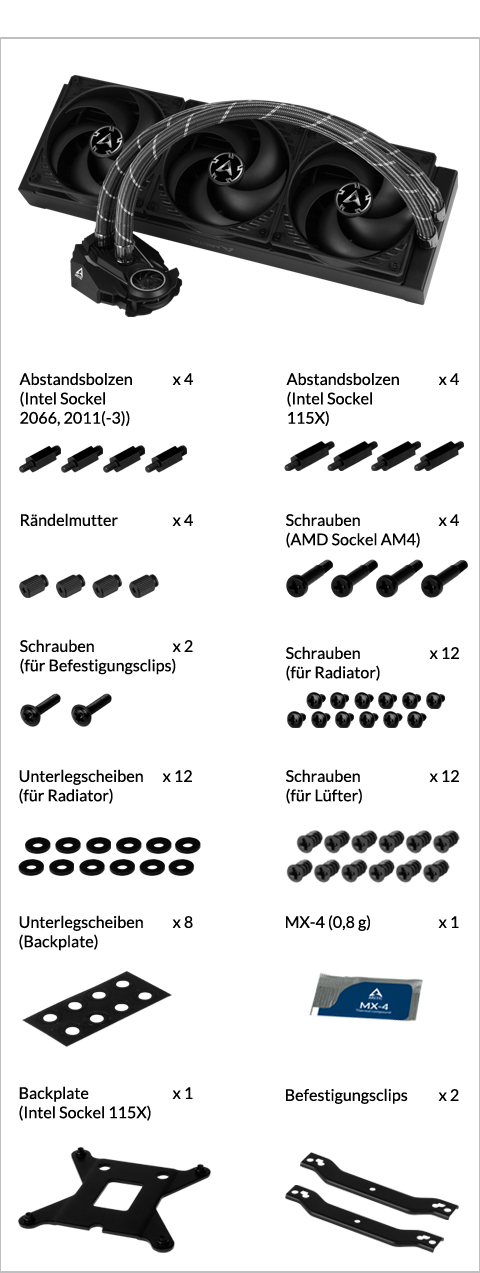 Abstandsbolzen (Intel Sockel 2066, 2011(-3)) x 4

Abstandsbolzen (Intel Sockel 115X) x 4

Rändelmutter x 4

Schrauben (AMD Sockel AM4) x 4

Schrauben (für Befestigungsclips) x 2

Schrauben (für Radiator) x 12

Unterlegscheiben (für Radiator) x 12

Schrauben (für Lüfter) x 12

Unterlegscheiben (Backplate) x 8

MX-4 (0,8 g) x 1

MX-4

Backplate (Intel Sockel 115X) x 1

Befestigungsclips x 2